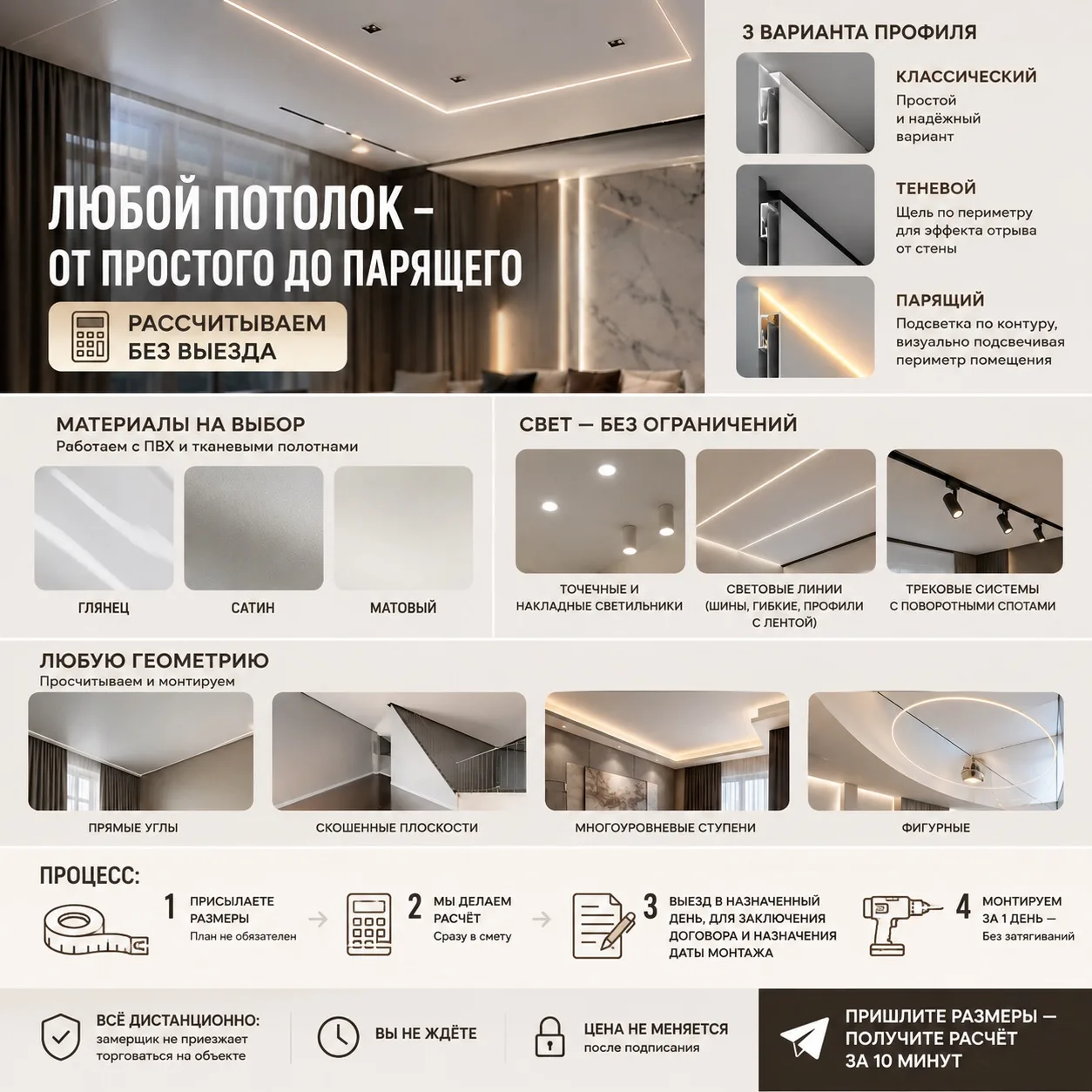 ЛЮБОЙ ПОТОЛОК – ОТ ПРОСТОГО ДО ПАРЯЩЕГО

РАССЧИТЫВАЕМ БЕЗ ВЫЕЗДА

3 ВАРИАНТА ПРОФИЛЯ

КЛАССИЧЕСКИЙ
Простой и надёжный вариант

ТЕНЕВОЙ
Щель по периметру для эффекта отрыва от стены

ПАРЯЩИЙ
Подсветка по контуру, визуально подсвечивая периметр помещения

МАТЕРИАЛЫ НА ВЫБОР
Работаем с ПВХ и тканевыми полотнами

ГЛЯНЕЦ

САТИН

МАТОВЫЙ

СВЕТ — БЕЗ ОГРАНИЧЕНИЙ

ТОЧЕЧНЫЕ И НАКЛАДНЫЕ СВЕТИЛЬНИКИ

СВЕТОВЫЕ ЛИНИИ (ШИНЫ, ГИБКИЕ, ПРОФИЛИ С ЛЕНТОЙ)

ТРЕКОВЫЕ СИСТЕМЫ С ПОВОРОТНЫМИ СПОТАМИ

ЛЮБУЮ ГЕОМЕТРИЮ
Просчитываем и монтируем

ПРЯМЫЕ УГЛЫ

СКОШЕННЫЕ ПЛОСКОСТИ

МНОГОУРОВНЕВЫЕ СТУПЕНИ

ФИГУРНЫЕ

ПРОЦЕСС:

1 ПРИСЫЛАЕТЕ РАЗМЕРЫ
План не обязателен

2 МЫ ДЕЛАЕМ РАСЧЁТ
Сразу в смету

3 ВЫЕЗД В НАЗНАЧЕННЫЙ ДЕНЬ, ДЛЯ ЗАКЛЮЧЕНИЯ ДОГОВОРА И НАЗНАЧЕНИЯ ДАТЫ МОНТАЖА

4 МОНТИРУЕМ ЗА 1 ДЕНЬ —
Без затягиваний

ВСЁ ДИСТАНЦИОННО:
замерщик не приезжает торговаться на объекте

ВЫ НЕ ЖДЁТЕ

ЦЕНА НЕ МЕНЯЕТСЯ
после подписания

ПРИШЛИТЕ РАЗМЕРЫ — ПОЛУЧИТЕ РАСЧЁТ ЗА 10 МИНУТ